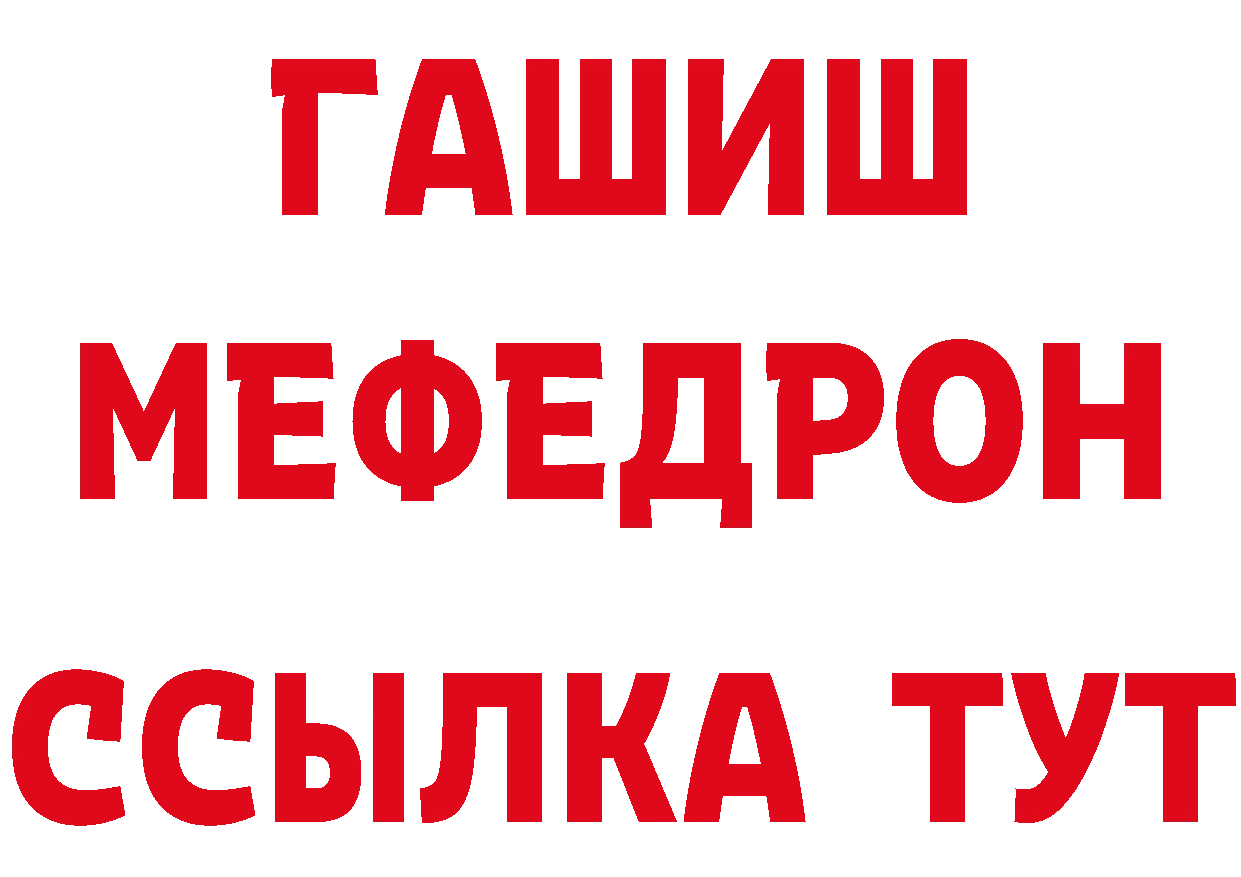 ГАШИШ
МЕФЕДРОН
ССЫЛКА ТУТ